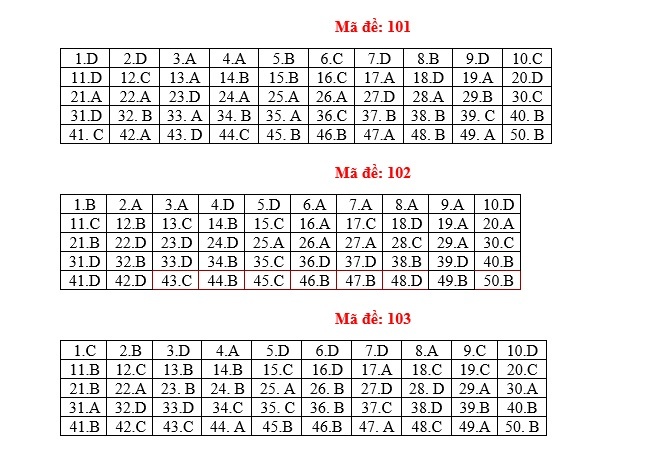 Mã đề: 101

| 1.D | 2.D | 3.A | 4.A | 5.B | 6.C | 7.D | 8.B | 9.D | 10.C |
|---|---|---|---|---|---|---|---|---|---|
| 11.D | 12.C | 13.A | 14.B | 15.B | 16.C | 17.A | 18.D | 19.A | 20.D |
| 21.A | 22.A | 23.D | 24.A | 25.A | 26.A | 27.D | 28.A | 29.B | 30.C |
| 31.D | 32. B | 33. A | 34. B | 35. A | 36.C | 37. B | 38. B | 39. C | 40. B |
| 41. C | 42.A | 43. D | 44.C | 45. B | 46.B | 47.A | 48. B | 49. A | 50. B |

Mã đề: 102

| 1.B | 2.A | 3.A | 4.D | 5.D | 6.A | 7.A | 8.A | 9.A | 10.D |
|---|---|---|---|---|---|---|---|---|---|
| 11.C | 12.B | 13.C | 14.B | 15.C | 16.A | 17.C | 18.D | 19.A | 20.A |
| 21.B | 22.D | 23.D | 24.D | 25.A | 26.A | 27.A | 28.C | 29.A | 30.C |
| 31.D | 32.B | 33.D | 34.B | 35.C | 36.D | 37.D | 38.B | 39.D | 40.B |
| 41.D | 42.D | 43.C | 44.B | 45.C | 46.B | 47.B | 48.D | 49.B | 50.B |

Mã đề: 103

| 1.C | 2.B | 3.D | 4.A | 5.D | 6.D | 7.D | 8.A | 9.C | 10.D |
|---|---|---|---|---|---|---|---|---|---|
| 11.B | 12.C | 13.B | 14.B | 15.C | 16.D | 17.A | 18.C | 19.C | 20.C |
| 21.B | 22.A | 23. B | 24. B | 25. A | 26. B | 27.D | 28. D | 29.A | 30.A |
| 31.A | 32.D | 33.D | 34.C | 35. C | 36. B | 37.C | 38.D | 39.B | 40.B |
| 41.B | 42.C | 43.C | 44. A | 45.B | 46.B | 47. A | 48.C | 49.A | 50. B |